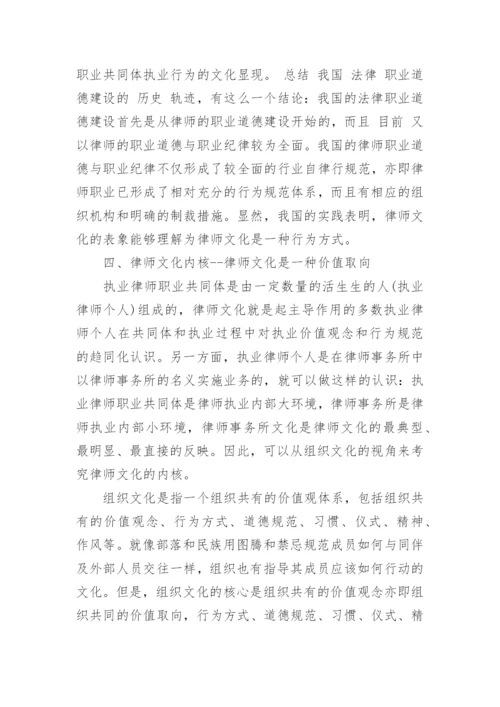 职业共同体执业行为的文化显现。 总结 我国 法律 职业道德建设的 历史 轨迹，有这么一个结论：我国的法律职业道德建设首先是从律师的职业道德建设开始的，而且 目前 又以律师的职业道德与职业纪律较为全面。我国的律师职业道德与职业纪律不仅形成了较全面的行业自律行规范，亦即律师职业已形成了相对充分的行为规范体系，而且有相应的组织机构和明确的制裁措施。显然，我国的实践表明，律师文化的表象能够理解为律师文化是一种行为方式。

四、律师文化内核--律师文化是一种价值取向

执业律师职业共同体是由一定数量的活生生的人(执业律师个人)组成的，律师文化就是起主导作用的多数执业律师个人在共同体和执业过程中对执业价值观念和行为规范的趋同化认识。另一方面，执业律师个人是在律师事务所中以律师事务所的名义实施业务的，就可以做这样的认识：执业律师职业共同体是律师执业内部大环境，律师事务所是律师执业内部小环境，律师事务所文化是律师文化的最典型、最明显、最直接的反映。因此，可以从组织文化的视角来考究律师文化的内核。

组织文化是指一个组织共有的价值观体系，包括组织共有的价值观念、行为方式、道德规范、习惯、仪式、精神、作风等。就像部落和民族用图腾和禁忌规范成员如何与同伴及外部人员交往一样，组织也有指导其成员应该如何行动的文化。但是，组织文化的核心是组织共有的价值观念亦即组织共同的价值取向，行为方式、道德规范、习惯、仪式、精